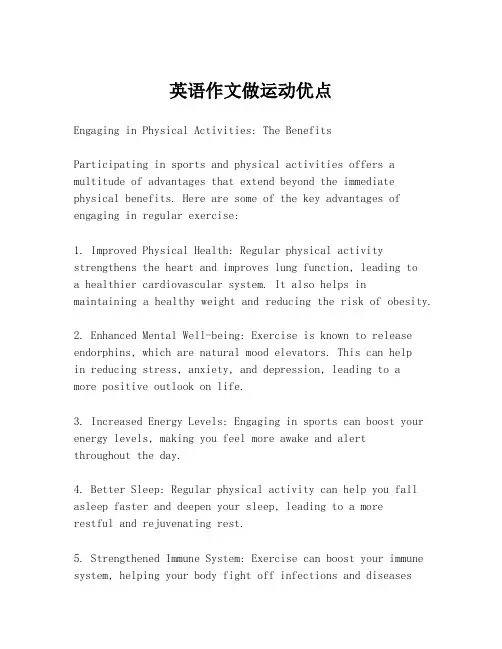 英语作文做运动优点

Engaging in Physical Activities: The Benefits

Participating in sports and physical activities offers a multitude of advantages that extend beyond the immediate physical benefits. Here are some of the key advantages of engaging in regular exercise:

1. Improved Physical Health: Regular physical activity strengthens the heart and improves lung function, leading to a healthier cardiovascular system. It also helps in maintaining a healthy weight and reducing the risk of obesity.

2. Enhanced Mental Well-being: Exercise is known to release endorphins, which are natural mood elevators. This can help in reducing stress, anxiety, and depression, leading to a more positive outlook on life.

3. Increased Energy Levels: Engaging in sports can boost your energy levels, making you feel more awake and alert throughout the day.

4. Better Sleep: Regular physical activity can help you fall asleep faster and deepen your sleep, leading to a more restful and rejuvenating rest.

5. Strengthened Immune System: Exercise can boost your immune system, helping your body fight off infections and diseases